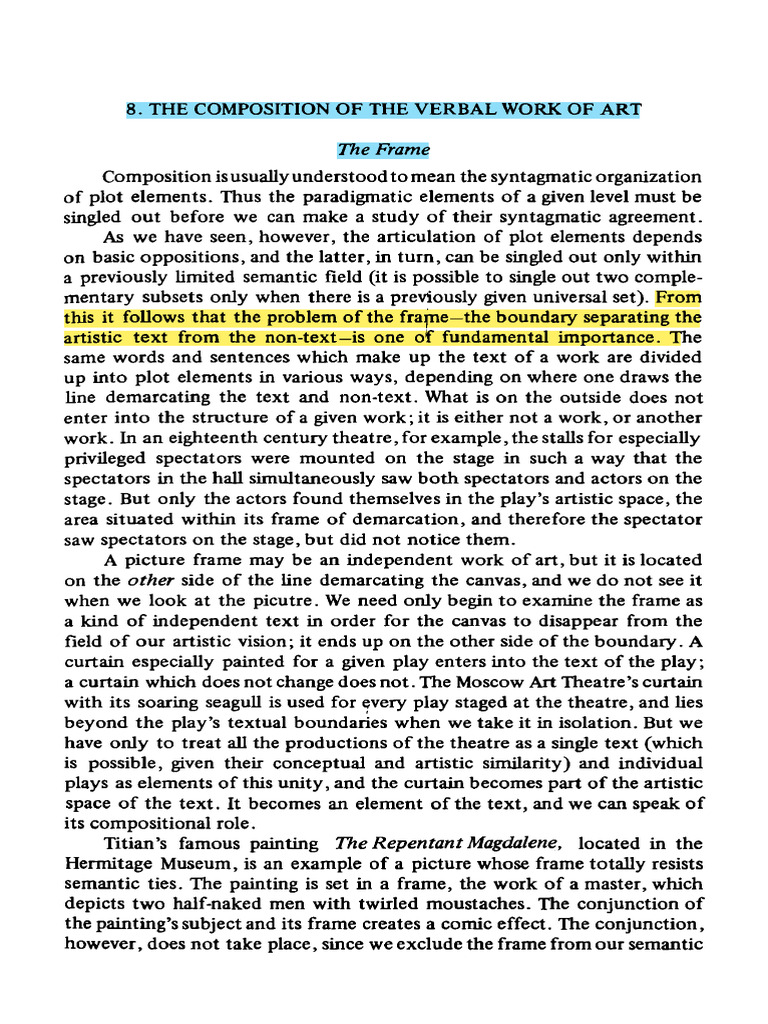 8. THE COMPOSITION OF THE VERBAL WORK OF ART

The Frame

Composition is usually understood to mean the syntagmatic organization of plot elements. Thus the paradigmatic elements of a given level must be singled out before we can make a study of their syntagmatic agreement.

As we have seen, however, the articulation of plot elements depends on basic oppositions, and the latter, in turn, can be singled out only within a previously limited semantic field (it is possible to single out two complementary subsets only when there is a previously given universal set). From this it follows that the problem of the frame—the boundary separating the artistic text from the non-text—is one of fundamental importance. The same words and sentences which make up the text of a work are divided up into plot elements in various ways, depending on where one draws the line demarcating the text and non-text. What is on the outside does not enter into the structure of a given work; it is either not a work, or another work. In an eighteenth century theatre, for example, the stalls for especially privileged spectators were mounted on the stage in such a way that the spectators in the hall simultaneously saw both spectators and actors on the stage. But only the actors found themselves in the play's artistic space, the area situated within its frame of demarcation, and therefore the spectator saw spectators on the stage, but did not notice them.

A picture frame may be an independent work of art, but it is located on the other side of the line demarcating the canvas, and we do not see it when we look at the picutre. We need only begin to examine the frame as a kind of independent text in order for the canvas to disappear from the field of our artistic vision; it ends up on the other side of the boundary. A curtain especially painted for a given play enters into the text of the play; a curtain which does not change does not. The Moscow Art Theatre's curtain with its soaring seagull is used for every play staged at the theatre, and lies beyond the play's textual boundaries when we take it in isolation. But we have only to treat all the productions of the theatre as a single text (which is possible, given their conceptual and artistic similarity) and individual plays as elements of this unity, and the curtain becomes part of the artistic space of the text. It becomes an element of the text, and we can speak of its compositional role.

Titian's famous painting The Repentant Magdalene, located in the Hermitage Museum, is an example of a picture whose frame totally resists semantic ties. The painting is set in a frame, the work of a master, which depicts two half-naked men with twirled moustaches. The conjunction of the painting's subject and its frame creates a comic effect. The conjunction, however, does not take place, since we exclude the frame from our semantic